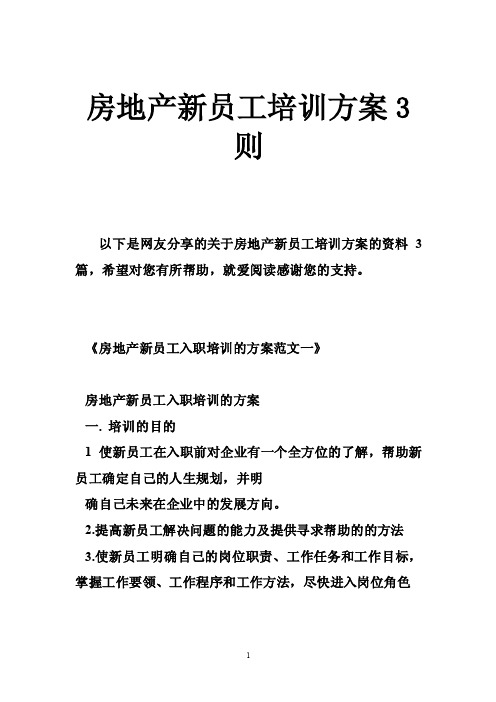 房地产新员工培训方案3则

以下是网友分享的关于房地产新员工培训方案的资料 3 篇，希望对您有所帮助，就爱阅读感谢您的支持。

《房地产新员工入职培训的方案范文一》

房地产新员工入职培训的方案

一. 培训的目的

1 使新员工在入职前对企业有一个全方位的了解，帮助新员工确定自己的人生规划，并明

确自己未来在企业中的发展方向。

2.提高新员工解决问题的能力及提供寻求帮助的的方法

3.使新员工明确自己的岗位职责、工作任务和工作目标，掌握工作要领、工作程序和工作方法，尽快进入岗位角色

1